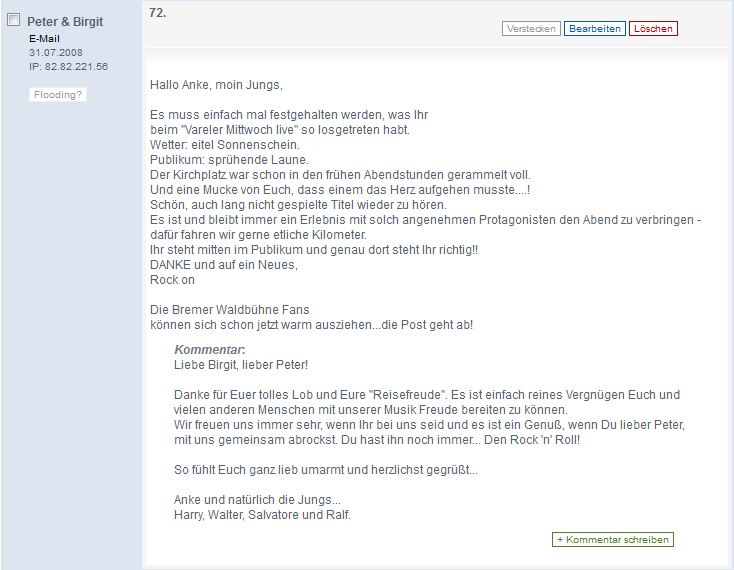 Peter & Birgit
E-Mail
31.07.2008
IP: 82.82.221.56

Flooding?

72.

Verstecken Bearbeiten Löschen

Hallo Anke, moin Jungs,

Es muss einfach mal festgehalten werden, was Ihr beim "Vareler Mittwoch live" so losgetreten habt.
Wetter: eitel Sonnenschein.
Publikum: sprühende Laune.
Der Kirchplatz war schon in den frühen Abendstunden gerammelt voll.
Und eine Mucke von Euch, dass einem das Herz aufgehen musste....!
Schön, auch lang nicht gespielte Titel wieder zu hören.
Es ist und bleibt immer ein Erlebnis mit solch angenehmen Protagonisten den Abend zu verbringen - dafür fahren wir gerne etliche Kilometer.
Ihr steht mitten im Publikum und genau dort steht Ihr richtig!!
DANKE und auf ein Neues,
Rock on

Die Bremer Waldbühne Fans
können sich schon jetzt warm ausziehen...die Post geht ab!

Kommentar:
Liebe Birgit, lieber Peter!

Danke für Euer tolles Lob und Eure "Reisefreude". Es ist einfach reines Vergnügen Euch und vielen anderen Menschen mit unserer Musik Freude bereiten zu können.
Wir freuen uns immer sehr, wenn Ihr bei uns seid und es ist ein Genuß, wenn Du lieber Peter, mit uns gemeinsam abrockst. Du hast ihn noch immer... Den Rock 'n' Roll!

So fühlt Euch ganz lieb umarmt und herzlichst gegrüßt...

Anke und natürlich die Jungs...
Harry, Walter, Salvatore und Ralf.

+ Kommentar schreiben